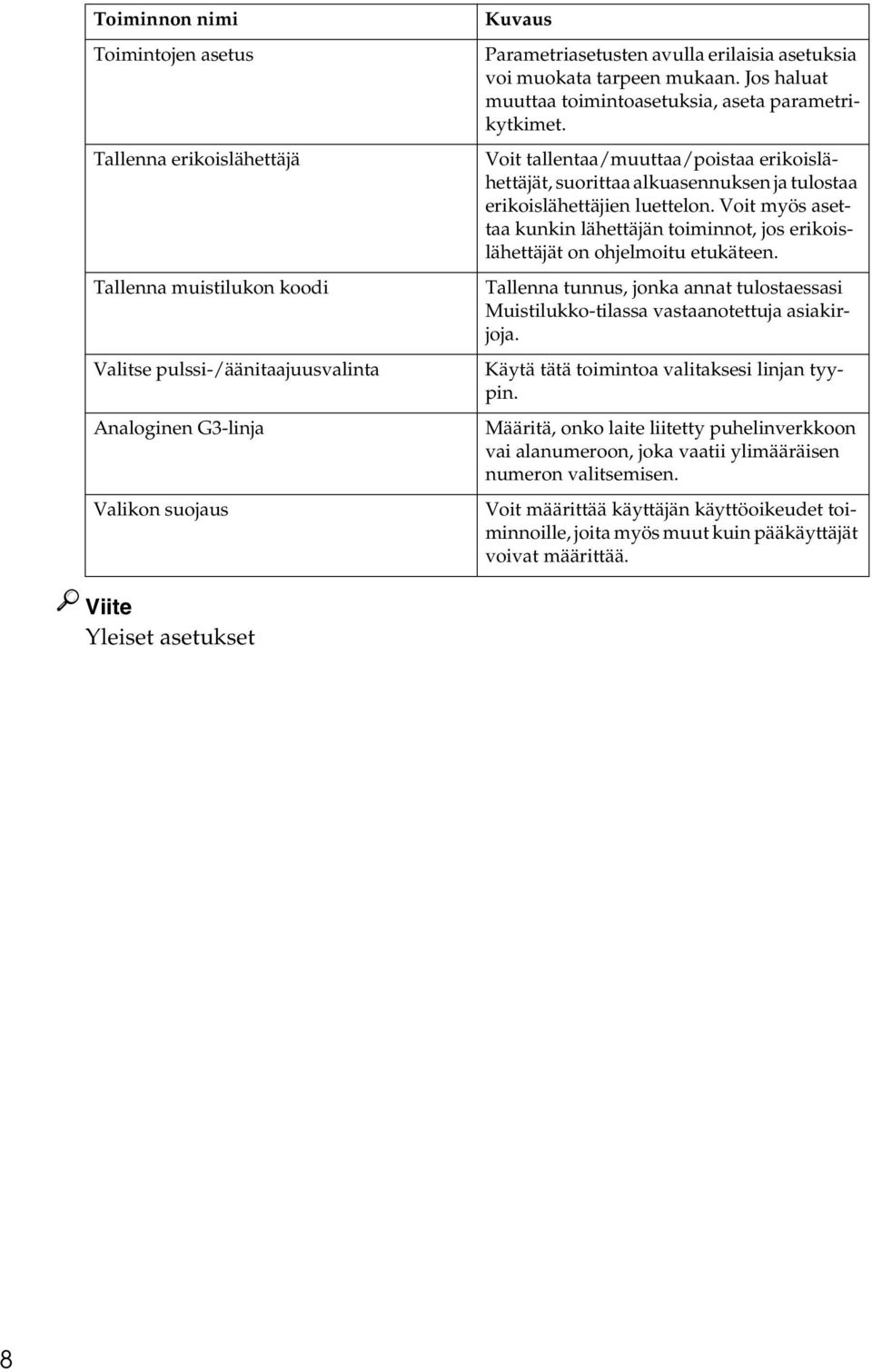 | Toiminnon nimi | Kuvaus |
|---|---|
| Toimintojen asetus | Parametriasetusten avulla erilaisia asetuksia voi muokata tarpeen mukaan. Jos haluat muuttaa toimintoasetuksia, aseta parametrikytkimet. |
| Tallenna erikoislähettäjä | Voit tallentaa/muuttaa/poistaa erikoislähettäjät, suorittaa alkuasennuksen ja tulostaa erikoislähettäjien luettelon. Voit myös asettaa kunkin lähettäjän toiminnot, jos erikoislähettäjät on ohjelmoitu etukäteen. |
| Tallenna muistilukon koodi | Tallenna tunnus, jonka annat tulostaessasi Muistilukko-tilassa vastaanotettuja asiakirjoja. |
| Valitse pulssi-/äänitaajuusvalinta | Käytä tätä toimintoa valitaksesi linjan tyypin. |
| Analoginen G3-linja | Määritä, onko laite liitetty puhelinverkkoon vai alanumeroon, joka vaatii ylimääräisen numeron valitsemisen. |
| Valikon suojaus | Voit määrittää käyttäjän käyttöoikeudet toiminnoille, joita myös muut kuin pääkäyttäjät voivat määrittää. |

Viite
Yleiset asetukset

8